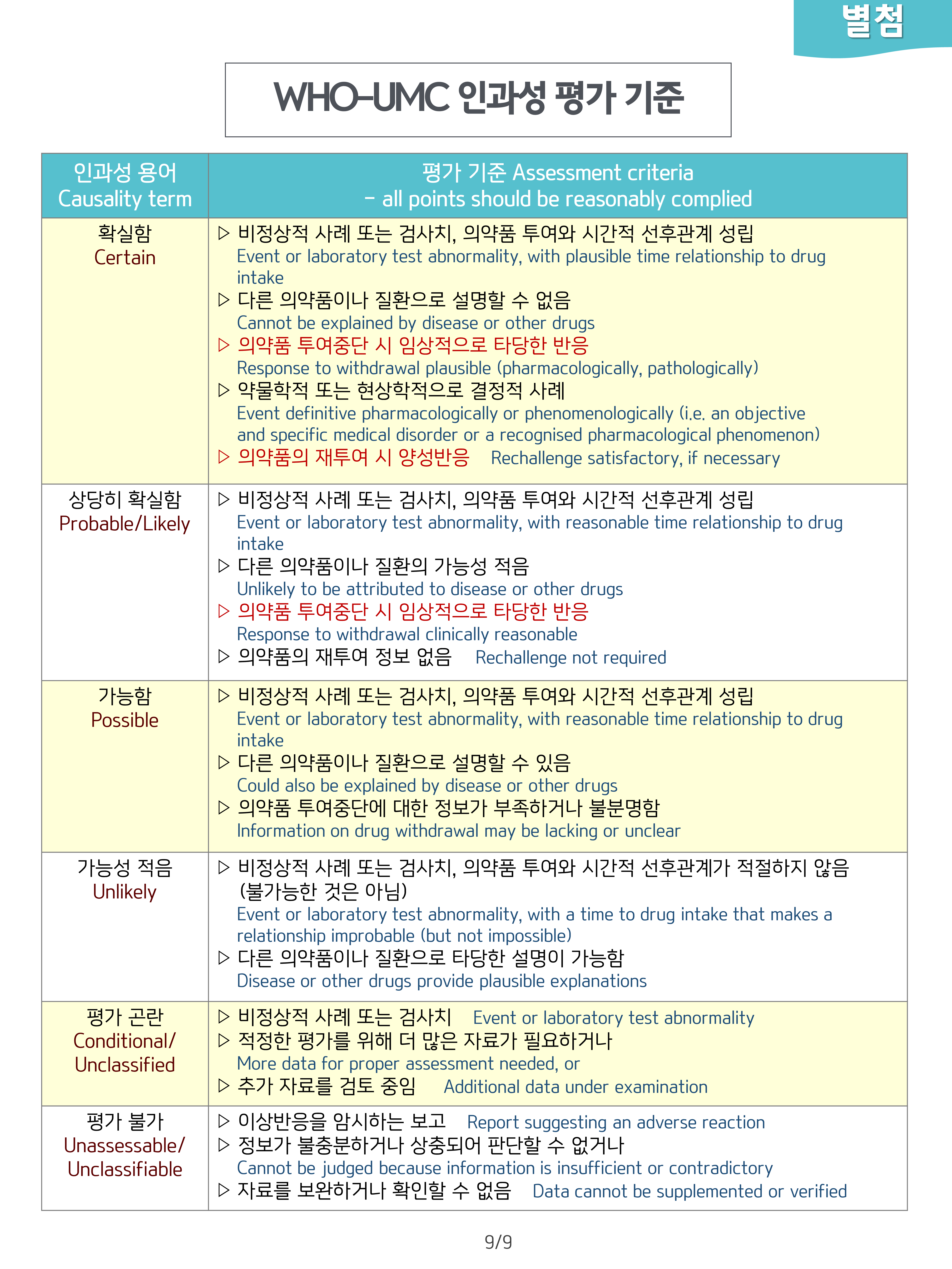 별첨

WHO-UMC 인과성 평가 기준

| 인과성 용어 Causality term | 평가 기준 Assessment criteria - all points should be reasonably complied |
|---|---|
| 확실함 Certain | ▷ 비정상적 사례 또는 검사치, 의약품 투여와 시간적 선후관계 성립 Event or laboratory test abnormality, with plausible time relationship to drug intake ▷ 다른 의약품이나 질환으로 설명할 수 없음 Cannot be explained by disease or other drugs ▷ 의약품 투여중단 시 임상적으로 타당한 반응 Response to withdrawal plausible (pharmacologically, pathologically) ▷ 약물학적 또는 현상학적으로 결정적 사례 Event definitive pharmacologically or phenomenologically (i.e. an objective and specific medical disorder or a recognised pharmacological phenomenon) ▷ 의약품의 재투여 시 양성반응 Rechallenge satisfactory, if necessary |
| 상당히 확실함 Probable/Likely | ▷ 비정상적 사례 또는 검사치, 의약품 투여와 시간적 선후관계 성립 Event or laboratory test abnormality, with reasonable time relationship to drug intake ▷ 다른 의약품이나 질환의 가능성 적음 Unlikely to be attributed to disease or other drugs ▷ 의약품 투여중단 시 임상적으로 타당한 반응 Response to withdrawal clinically reasonable ▷ 의약품의 재투여 정보 없음 Rechallenge not required |
| 가능함 Possible | ▷ 비정상적 사례 또는 검사치, 의약품 투여와 시간적 선후관계 성립 Event or laboratory test abnormality, with reasonable time relationship to drug intake ▷ 다른 의약품이나 질환으로 설명할 수 있음 Could also be explained by disease or other drugs ▷ 의약품 투여중단에 대한 정보가 부족하거나 불분명함 Information on drug withdrawal may be lacking or unclear |
| 가능성 적음 Unlikely | ▷ 비정상적 사례 또는 검사치, 의약품 투여와 시간적 선후관계가 적절하지 않음 (불가능한 것은 아님) Event or laboratory test abnormality, with a time to drug intake that makes a relationship improbable (but not impossible) ▷ 다른 의약품이나 질환으로 타당한 설명이 가능함 Disease or other drugs provide plausible explanations |
| 평가 곤란 Conditional/ Unclassified | ▷ 비정상적 사례 또는 검사치 Event or laboratory test abnormality ▷ 적정한 평가를 위해 더 많은 자료가 필요하거나 More data for proper assessment needed, or ▷ 추가 자료를 검토 중임 Additional data under examination |
| 평가 불가 Unassessable/ Unclassifiable | ▷ 이상반응을 암시하는 보고 Report suggesting an adverse reaction ▷ 정보가 불충분하거나 상충되어 판단할 수 없거나 Cannot be judged because information is insufficient or contradictory ▷ 자료를 보완하거나 확인할 수 없음 Data cannot be supplemented or verified |

9/9